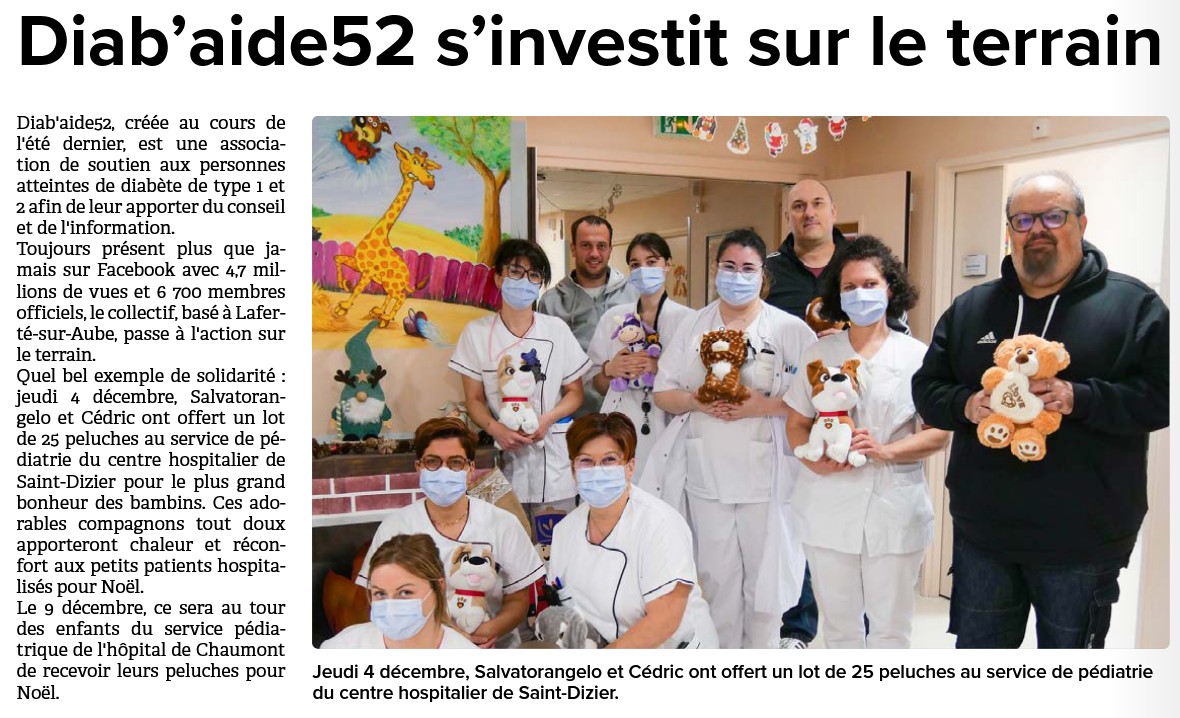 Diab'aide52 s'investit sur le terrain

Diab'aide52, créée au cours de l'été dernier, est une association de soutien aux personnes atteintes de diabète de type 1 et 2 afin de leur apporter du conseil et de l'information.
Toujours présent plus que jamais sur Facebook avec 4,7 millions de vues et 6 700 membres officiels, le collectif, basé à Laferté-sur-Aube, passe à l'action sur le terrain.
Quel bel exemple de solidarité : jeudi 4 décembre, Salvatorangelo et Cédric ont offert un lot de 25 peluches au service de pédiatrie du centre hospitalier de Saint-Dizier pour le plus grand bonheur des bambins. Ces adorables compagnons tout doux apporteront chaleur et réconfort aux petits patients hospitalisés pour Noël.
Le 9 décembre, ce sera au tour des enfants du service pédiatrique de l'hôpital de Chaumont de recevoir leurs peluches pour Noël.

Jeudi 4 décembre, Salvatorangelo et Cédric ont offert un lot de 25 peluches au service de pédiatrie du centre hospitalier de Saint-Dizier.